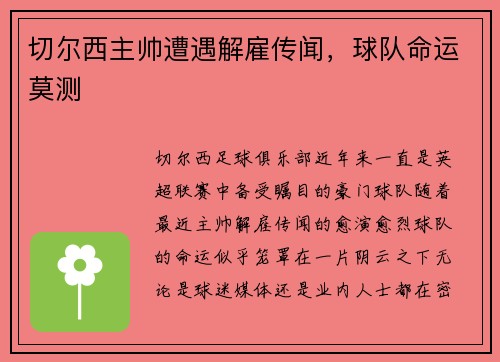 切尔西主帅遭遇解雇传闻，球队命运莫测

切尔西足球俱乐部近年来一直是英超联赛中备受瞩目的豪门球队随着最近主帅解雇传闻的愈演愈烈球队的命运似乎笼罩在一片阴云之下无论是球迷媒体还是业内人士都在密